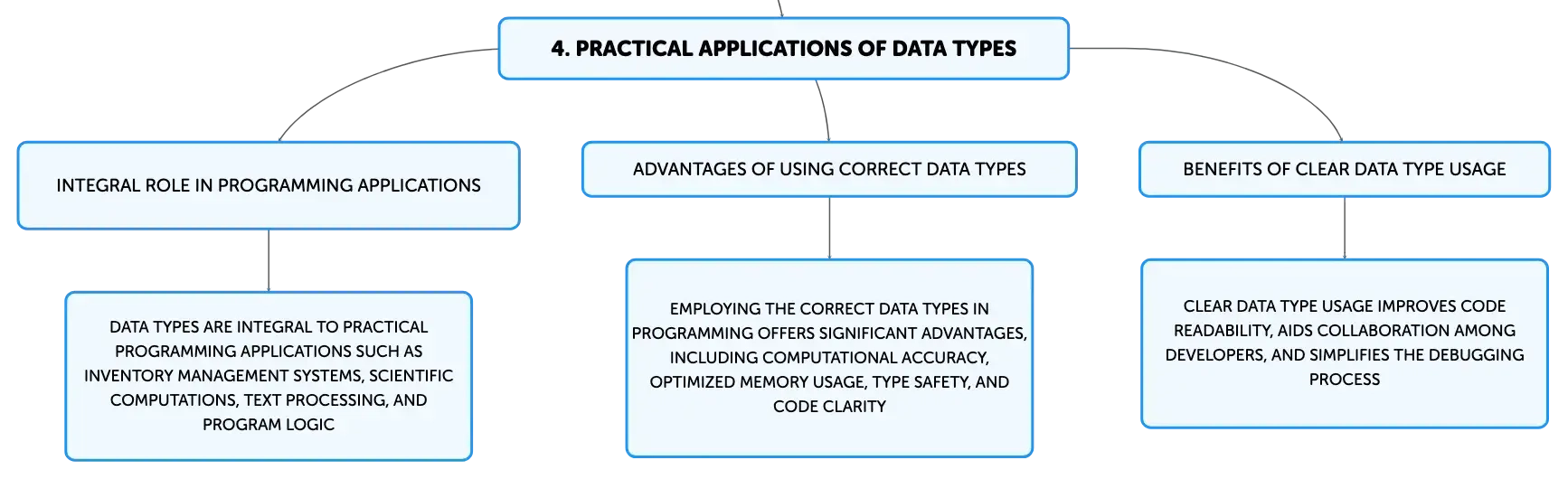 4. PRACTICAL APPLICATIONS OF DATA TYPES

INTEGRAL ROLE IN PROGRAMMING APPLICATIONS

DATA TYPES ARE INTEGRAL TO PRACTICAL PROGRAMMING APPLICATIONS SUCH AS INVENTORY MANAGEMENT SYSTEMS, SCIENTIFIC COMPUTATIONS, TEXT PROCESSING, AND PROGRAM LOGIC

ADVANTAGES OF USING CORRECT DATA TYPES

EMPLOYING THE CORRECT DATA TYPES IN PROGRAMMING OFFERS SIGNIFICANT ADVANTAGES, INCLUDING COMPUTATIONAL ACCURACY, OPTIMIZED MEMORY USAGE, TYPE SAFETY, AND CODE CLARITY

BENEFITS OF CLEAR DATA TYPE USAGE

CLEAR DATA TYPE USAGE IMPROVES CODE READABILITY, AIDS COLLABORATION AMONG DEVELOPERS, AND SIMPLIFIES THE DEBUGGING PROCESS